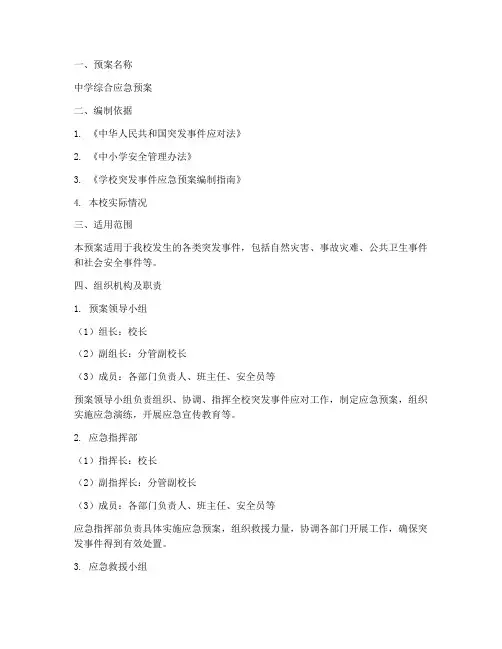 一、预案名称

中学综合应急预案

二、编制依据

1. 《中华人民共和国突发事件应对法》

2. 《中小学安全管理办法》

3. 《学校突发事件应急预案编制指南》

4. 本校实际情况

三、适用范围

本预案适用于我校发生的各类突发事件，包括自然灾害、事故灾难、公共卫生事件和社会安全事件等。

四、组织机构及职责

1. 预案领导小组

（1）组长：校长

（2）副组长：分管副校长

（3）成员：各部门负责人、班主任、安全员等

预案领导小组负责组织、协调、指挥全校突发事件应对工作，制定应急预案，组织实施应急演练，开展应急宣传教育等。

2. 应急指挥部

（1）指挥长：校长

（2）副指挥长：分管副校长

（3）成员：各部门负责人、班主任、安全员等

应急指挥部负责具体实施应急预案，组织救援力量，协调各部门开展工作，确保突发事件得到有效处置。

3. 应急救援小组